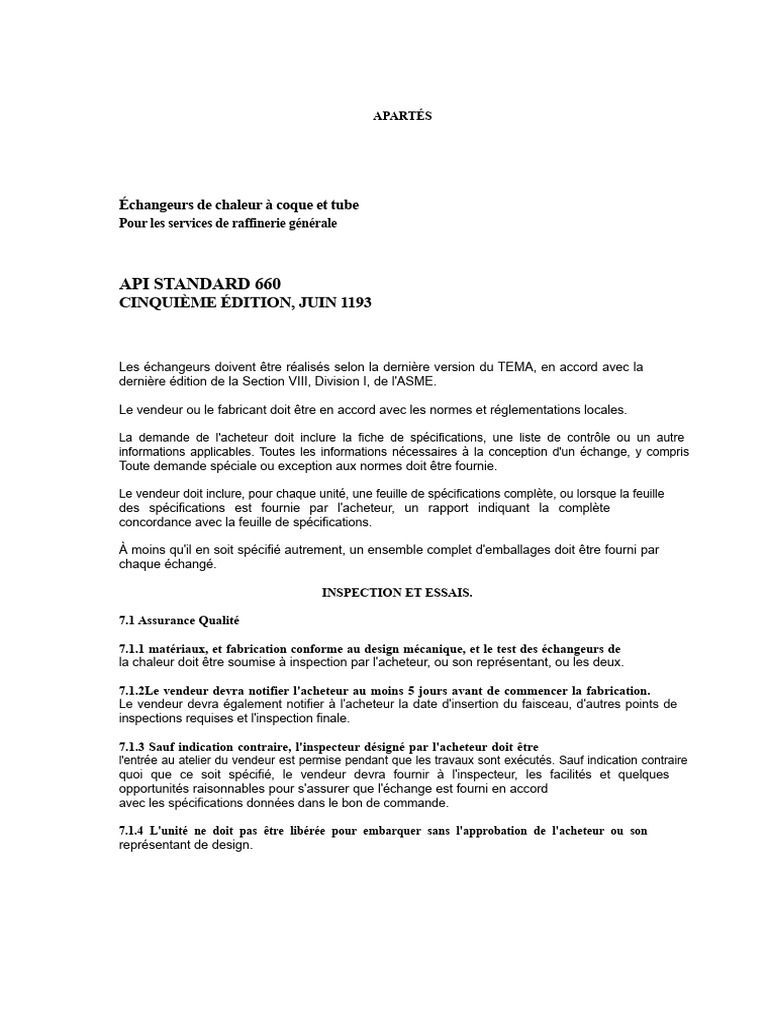 APARTÉS

Échangeurs de chaleur à coque et tube
Pour les services de raffinerie générale

API STANDARD 660
CINQUIÈME ÉDITION, JUIN 1193

Les échangeurs doivent être réalisés selon la dernière version du TEMA, en accord avec la dernière édition de la Section VIII, Division I, de l'ASME.

Le vendeur ou le fabricant doit être en accord avec les normes et réglementations locales.

La demande de l'acheteur doit inclure la fiche de spécifications, une liste de contrôle ou un autre informations applicables. Toutes les informations nécessaires à la conception d'un échange, y compris Toute demande spéciale ou exception aux normes doit être fournie.

Le vendeur doit inclure, pour chaque unité, une feuille de spécifications complète, ou lorsque la feuille des spécifications est fournie par l'acheteur, un rapport indiquant la complète concordance avec la feuille de spécifications.

À moins qu'il en soit spécifié autrement, un ensemble complet d'emballages doit être fourni par chaque échangé.

INSPECTION ET ESSAIS.

7.1 Assurance Qualité

7.1.1 matériaux, et fabrication conforme au design mécanique, et le test des échangeurs de la chaleur doit être soumise à inspection par l'acheteur, ou son représentant, ou les deux.

7.1.2Le vendeur devra notifier l'acheteur au moins 5 jours avant de commencer la fabrication. Le vendeur devra également notifier à l'acheteur la date d'insertion du faisceau, d'autres points de inspections requises et l'inspection finale.

7.1.3 Sauf indication contraire, l'inspecteur désigné par l'acheteur doit être l'entrée au atelier du vendeur est permise pendant que les travaux sont exécutés. Sauf indication contraire quoi que ce soit spécifié, le vendeur devra fournir à l'inspecteur, les facilités et quelques opportunités raisonnables pour s'assurer que l'échange est fourni en accord avec les spécifications données dans le bon de commande.

7.1.4 L'unité ne doit pas être libérée pour embarquer sans l'approbation de l'acheteur ou son représentant de design.